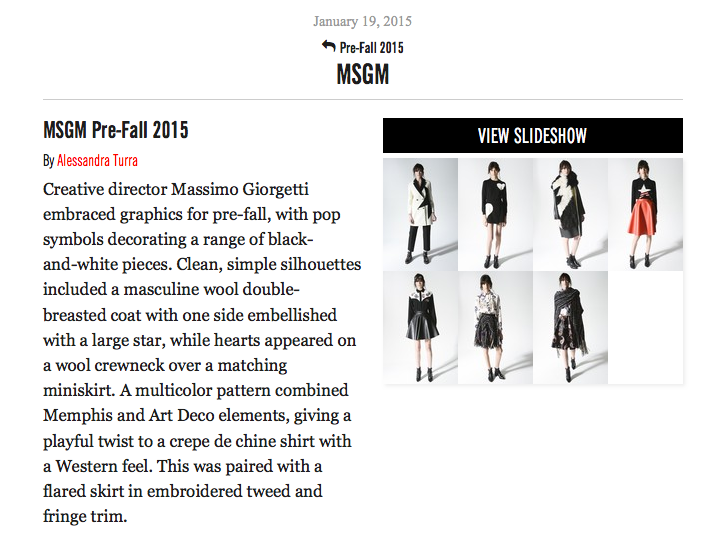 January 19, 2015

Pre-Fall 2015

MSGM

MSGM Pre-Fall 2015

By Alessandra Turra

Creative director Massimo Giorgetti embraced graphics for pre-fall, with pop symbols decorating a range of black-and-white pieces. Clean, simple silhouettes included a masculine wool double-breasted coat with one side embellished with a large star, while hearts appeared on a wool crewneck over a matching miniskirt. A multicolor pattern combined Memphis and Art Deco elements, giving a playful twist to a crepe de chine shirt with a Western feel. This was paired with a flared skirt in embroidered tweed and fringe trim.

VIEW SLIDESHOW